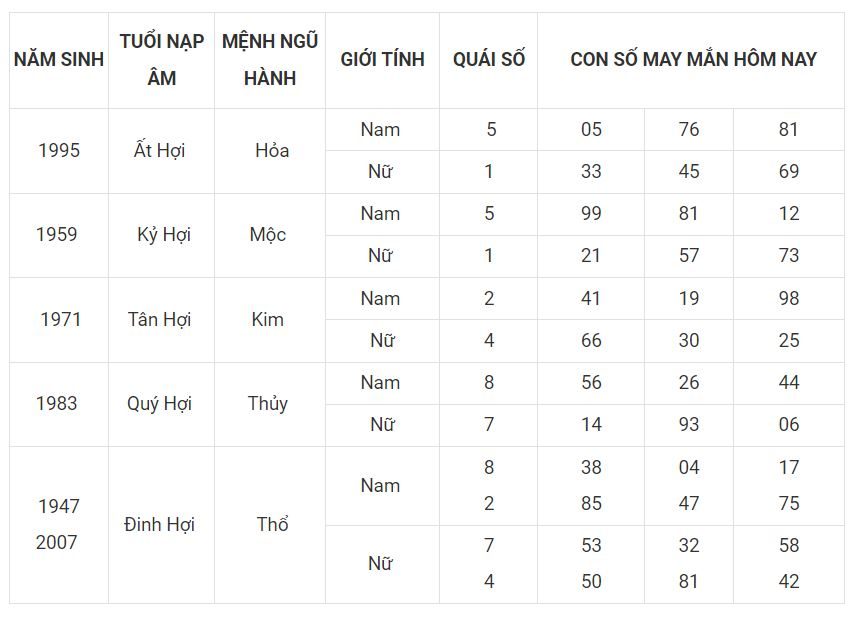 | NĂM SINH | TUỔI NẠP ÂM | MỆNH NGŨ HÀNH | GIỚI TÍNH | QUÁI SỐ | CON SỐ MAY MẮN HÔM NAY | | |
|---|---|---|---|---|---|---|---|
| 1995 | Ất Hợi | Hỏa | Nam | 5 | 05 | 76 | 81 |
| | | | Nữ | 1 | 33 | 45 | 69 |
| 1959 | Kỷ Hợi | Mộc | Nam | 5 | 99 | 81 | 12 |
| | | | Nữ | 1 | 21 | 57 | 73 |
| 1971 | Tân Hợi | Kim | Nam | 2 | 41 | 19 | 98 |
| | | | Nữ | 4 | 66 | 30 | 25 |
| 1983 | Quý Hợi | Thủy | Nam | 8 | 56 | 26 | 44 |
| | | | Nữ | 7 | 14 | 93 | 06 |
| 1947 2007 | Đinh Hợi | Thổ | Nam | 8 2 | 38 85 | 04 47 | 17 75 |
| | | | Nữ | 7 4 | 53 50 | 32 81 | 58 42 |